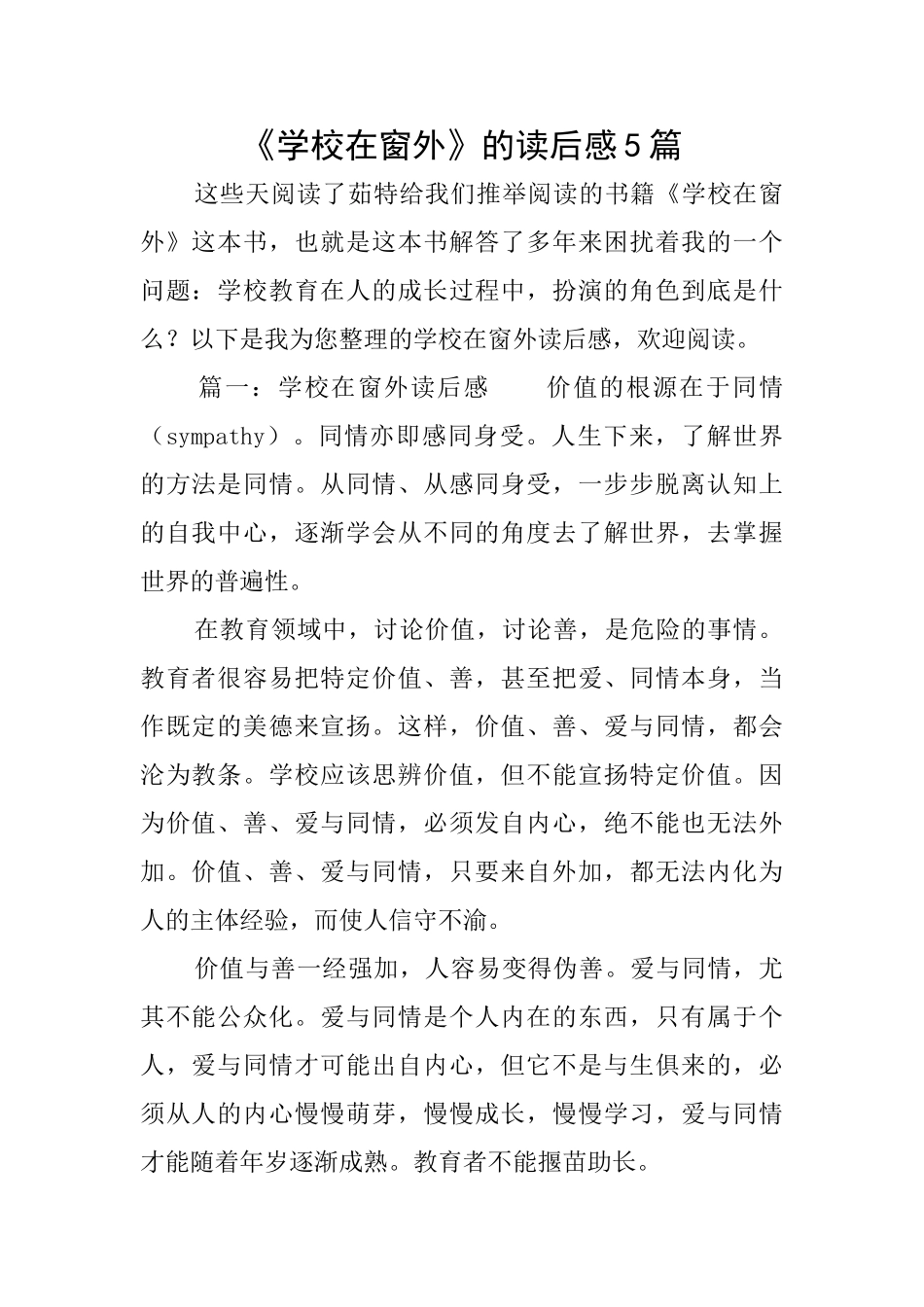 《学校在窗外》的读后感5篇

这些天阅读了茹特给我们推举阅读的书籍《学校在窗外》这本书，也就是这本书解答了多年来困扰着我的一个问题：学校教育在人的成长过程中，扮演的角色到底是什么？以下是我为您整理的学校在窗外读后感，欢迎阅读。

篇一：学校在窗外读后感　　价值的根源在于同情（sympathy）。同情亦即感同身受。人生下来，了解世界的方法是同情。从同情、从感同身受，一步步脱离认知上的自我中心，逐渐学会从不同的角度去了解世界，去掌握世界的普遍性。

在教育领域中，讨论价值，讨论善，是危险的事情。教育者很容易把特定价值、善，甚至把爱、同情本身，当作既定的美德来宣扬。这样，价值、善、爱与同情，都会沦为教条。学校应该思辨价值，但不能宣扬特定价值。因为价值、善、爱与同情，必须发自内心，绝不能也无法外加。价值、善、爱与同情，只要来自外加，都无法内化为人的主体经验，而使人信守不渝。

价值与善一经强加，人容易变得伪善。爱与同情，尤其不能公众化。爱与同情是个人内在的东西，只有属于个人，爱与同情才可能出自内心，但它不是与生俱来的，必须从人的内心慢慢萌芽，慢慢成长，慢慢学习，爱与同情才能随着年岁逐渐成熟。教育者不能揠苗助长。